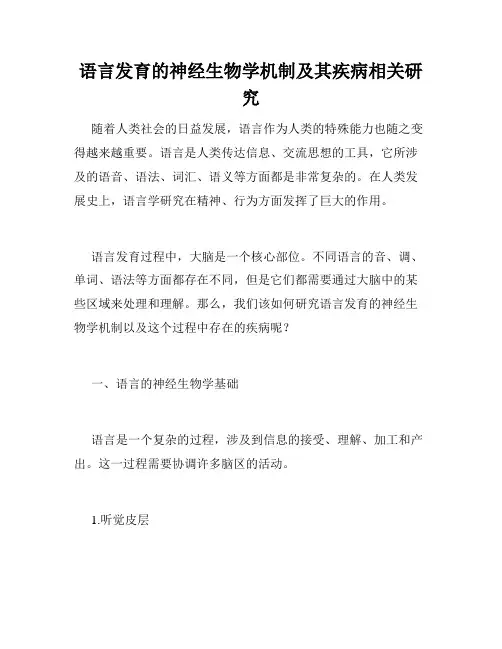 语言发育的神经生物学机制及其疾病相关研究

随着人类社会的日益发展，语言作为人类的特殊能力也随之变得越来越重要。语言是人类传达信息、交流思想的工具，它所涉及的语音、语法、词汇、语义等方面都是非常复杂的。在人类发展史上，语言学研究在精神、行为方面发挥了巨大的作用。

语言发育过程中，大脑是一个核心部位。不同语言的音、调、单词、语法等方面都存在不同，但是它们都需要通过大脑中的某些区域来处理和理解。那么，我们该如何研究语言发育的神经生物学机制以及这个过程中存在的疾病呢？

一、语言的神经生物学基础

语言是一个复杂的过程，涉及到信息的接受、理解、加工和产出。这一过程需要协调许多脑区的活动。

1.听觉皮层